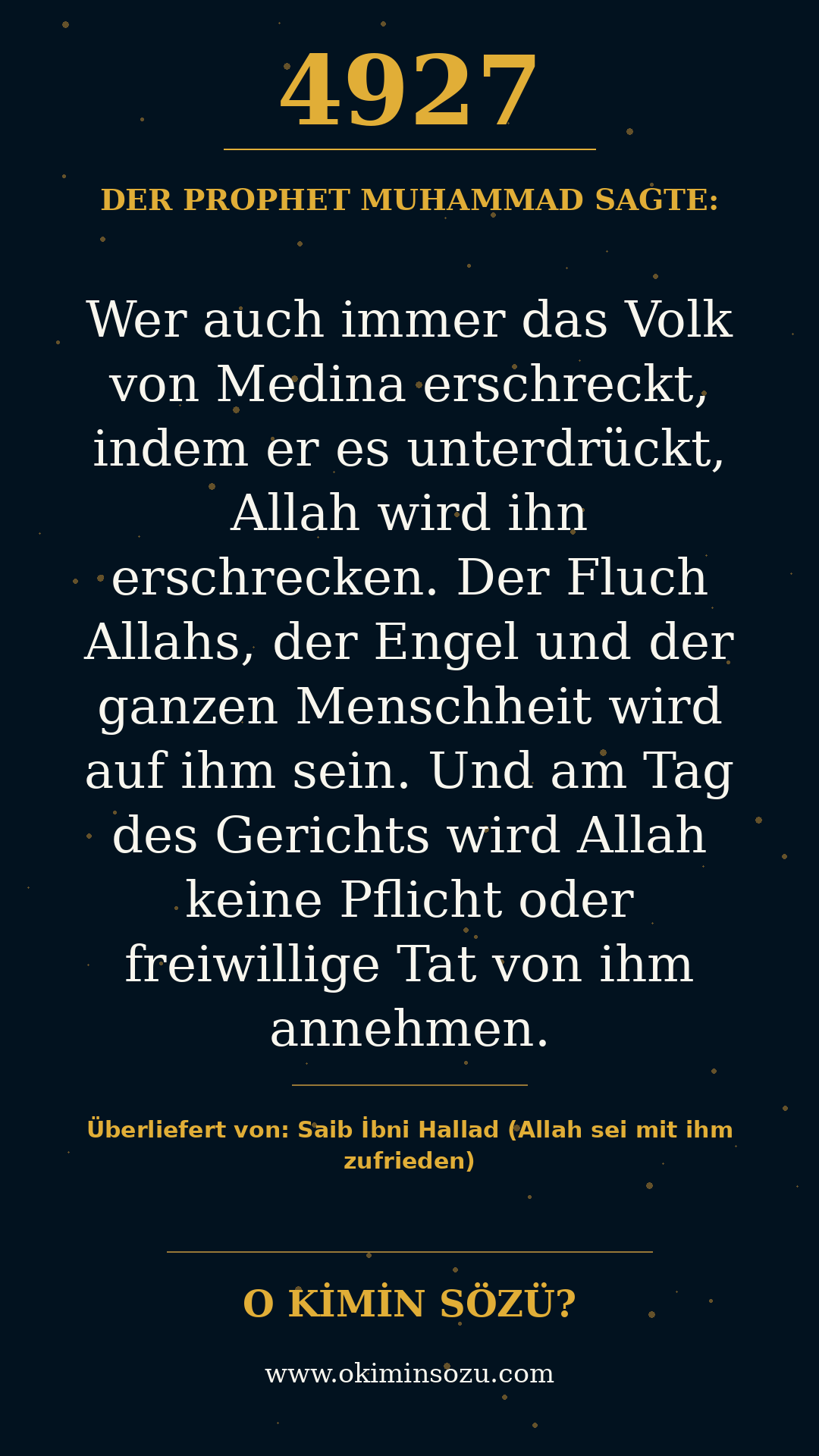 4927

DER PROPHET MUHAMMAD SAGTE:

Wer auch immer das Volk von Medina erschreckt, indem er es unterdrückt, Allah wird ihn erschrecken. Der Fluch Allahs, der Engel und der ganzen Menschheit wird auf ihm sein. Und am Tag des Gerichts wird Allah keine Pflicht oder freiwillige Tat von ihm annehmen.

Überliefert von: Saib İbni Hallad (Allah sei mit ihm zufrieden)

O KİMİN SÖZÜ?

www.okiminsozu.com